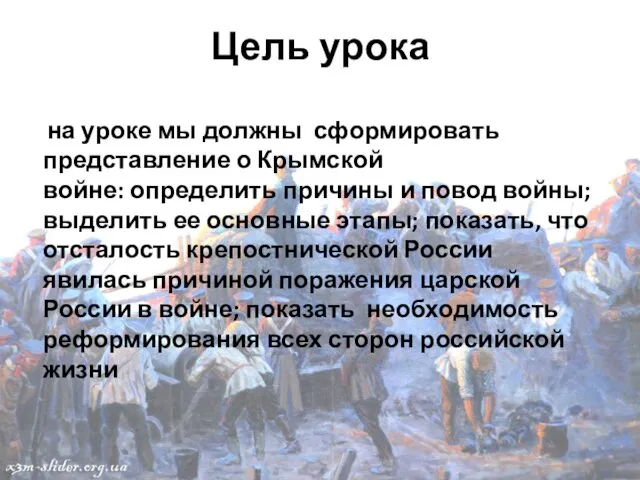 Цель урока

на уроке мы должны сформировать представление о Крымской войне: определить причины и повод войны; выделить ее основные этапы; показать, что отсталость крепостнической России явилась причиной поражения царской России в войне; показать необходимость реформирования всех сторон российской жизни

x3m-slider.org.ua